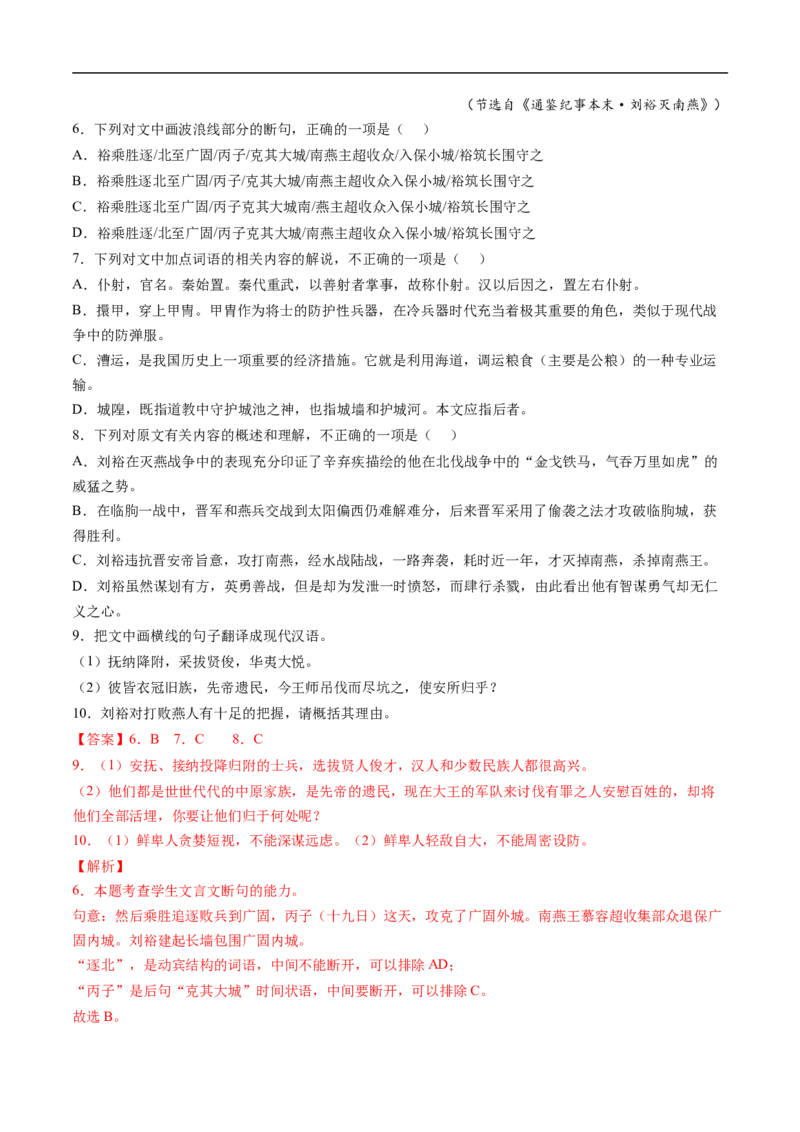 （节选自《通鉴纪事本末·刘裕灭南燕》）

6．下列对文中画波浪线部分的断句，正确的一项是（　）

A．裕乘胜逐/北至广固/丙子/克其大城/南燕主超收众/入保小城/裕筑长围守之

B．裕乘胜逐北至广固/丙子/克其大城/南燕主超收众入保小城/裕筑长围守之

C．裕乘胜逐北至广固/丙子克其大城南/燕主超收众入保小城/裕筑长围守之

D．裕乘胜逐/北至广固/丙子克其大城/南燕主超收众入保小城/裕筑长围守之

7．下列对文中加点词语的相关内容的解说，不正确的一项是（　）

A．仆射，官名。秦始置。秦代重武，以善射者掌事，故称仆射。汉以后因之，置左右仆射。

B．擐甲，穿上甲胄。甲胄作为将士的防护性兵器，在冷兵器时代充当着极其重要的角色，类似于现代战争中的防弹服。

C．漕运，是我国历史上一项重要的经济措施。它就是利用海道，调运粮食（主要是公粮）的一种专业运输。

D．城隍，既指道教中守护城池之神，也指城墙和护城河。本文应指后者。

8．下列对原文有关内容的概述和理解，不正确的一项是（　）

A．刘裕在灭燕战争中的表现充分印证了辛弃疾描绘的他在北伐战争中的“金戈铁马，气吞万里如虎”的威猛之势。

B．在临朐一战中，晋军和燕兵交战到太阳偏西仍难解难分，后来晋军采用了偷袭之法才攻破临朐城，获得胜利。

C．刘裕违抗晋安帝旨意，攻打南燕，经水战陆战，一路奔袭，耗时近一年，才灭掉南燕，杀掉南燕王。

D．刘裕虽然谋划有方，英勇善战，但是却为发泄一时愤怒，而肆行杀戮，由此看出他有智谋勇气却无仁义之心。

9．把文中画横线的句子翻译成现代汉语。

（1）抚纳降附，采拔贤俊，华夷大悦。

（2）彼皆衣冠旧族，先帝遗民，今王师吊伐而尽坑之，使安所归乎？

10．刘裕对打败燕人有十足的把握，请概括其理由。

【答案】6．B　7．C　　8．C

9．（1）安抚、接纳投降归附的士兵，选拔贤人俊才，汉人和少数民族人都很高兴。

（2）他们都是世世代代的中原家族，是先帝的遗民，现在大王的军队来讨伐有罪之人安慰百姓的，却将他们全部活埋，你要让他们归于何处呢？

10．（1）鲜卑人贪婪短视，不能深谋远虑。（2）鲜卑人轻敌自大，不能周密设防。

【解析】

6．本题考查学生文言文断句的能力。

句意：然后乘胜追逐败兵到广固，丙子（十九日）这天，攻克了广固外城。南燕王慕容超收集部众退保广固内城。刘裕建起长墙包围广固内城。

“逐北”，是动宾结构的词语，中间不能断开，可以排除AD；

“丙子”是后句“克其大城”时间状语，中间要断开，可以排除C。

故选B。